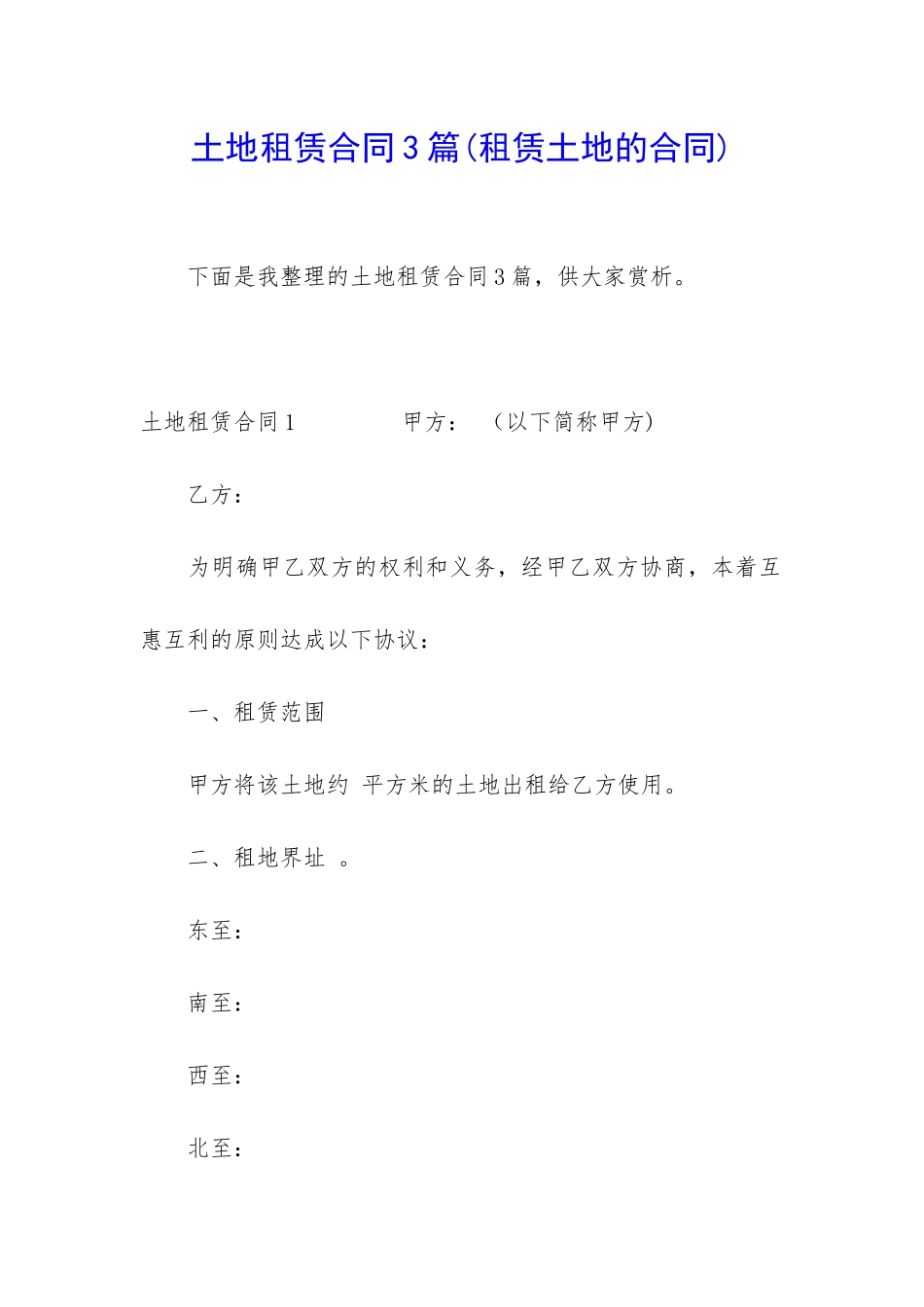 土地租赁合同3篇(租赁土地的合同)

下面是我整理的土地租赁合同3篇，供大家赏析。

土地租赁合同1　　　　甲方：　(以下简称甲方)

乙方：

为明确甲乙双方的权利和义务，经甲乙双方协商，本着互惠互利的原则达成以下协议：

一、租赁范围

甲方将该土地约 平方米的土地出租给乙方使用。

二、租地界址 。

东至：

南至：

西至：

北至：